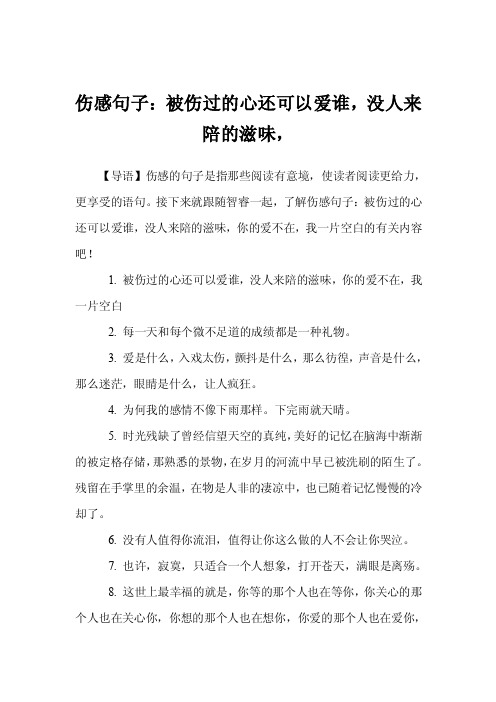 伤感句子：被伤过的心还可以爱谁，没人来陪的滋味，

【导语】伤感的句子是指那些阅读有意境，使读者阅读更给力，更享受的语句。接下来就跟随智睿一起，了解伤感句子：被伤过的心还可以爱谁，没人来陪的滋味，你的爱不在，我一片空白的有关内容吧！

1. 被伤过的心还可以爱谁，没人来陪的滋味，你的爱不在，我一片空白

2. 每一天和每个微不足道的成绩都是一种礼物。

3. 爱是什么，入戏太伤，颤抖是什么，那么彷徨，声音是什么，那么迷茫，眼睛是什么，让人疯狂。

4. 为何我的感情不像下雨那样。下完雨就天晴。

5. 时光残缺了曾经信望天空的真纯，美好的记忆在脑海中渐渐的被定格存储，那熟悉的景物，在岁月的河流中早已被洗刷的陌生了。残留在手掌里的余温，在物是人非的凄凉中，也已随着记忆慢慢的冷却了。

6. 没有人值得你流泪，值得让你这么做的人不会让你哭泣。

7. 也许，寂寞，只适合一个人想象，打开苍天，满眼是离殇。

8. 这世上最幸福的就是，你等的那个人也在等你，你关心的那个人也在关心你，你想的那个人也在想你，你爱的那个人也在爱你，